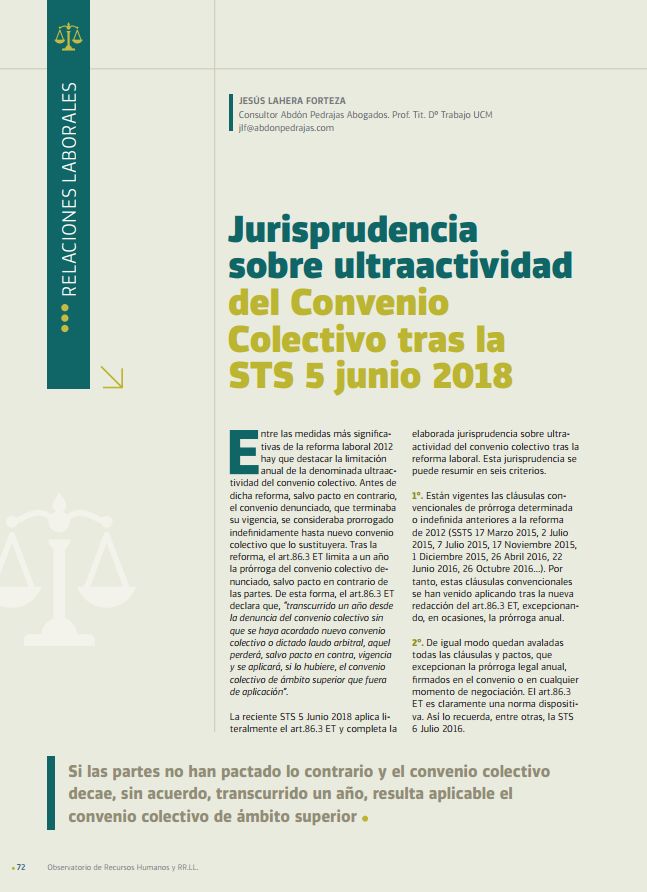 RELACIONES LABORALES

JESÚS LAHERA FORTEZA
Consultor Abdón Pedrajas Abogados. Prof. Tit. Dº Trabajo UCM
jlf@abdonpedrajas.com

Jurisprudencia sobre ultraactividad del Convenio Colectivo tras la STS 5 junio 2018

Entre las medidas más significativas de la reforma laboral 2012 hay que destacar la limitación anual de la denominada ultraactividad del convenio colectivo. Antes de dicha reforma, salvo pacto en contrario, el convenio denunciado, que terminaba su vigencia, se consideraba prorrogado indefinidamente hasta nuevo convenio colectivo que lo sustituyera. Tras la reforma, el art.86.3 ET limita a un año la prórroga del convenio colectivo denunciado, salvo pacto en contrario de las partes. De esta forma, el art.86.3 ET declara que, "transcurrido un año desde la denuncia del convenio colectivo sin que se haya acordado nuevo convenio colectivo o dictado laudo arbitral, aquel perderá, salvo pacto en contra, vigencia y se aplicará, si lo hubiere, el convenio colectivo de ámbito superior que fuera de aplicación".

La reciente STS 5 Junio 2018 aplica literalmente el art.86.3 ET y completa la elaborada jurisprudencia sobre ultraactividad del convenio colectivo tras la reforma laboral. Esta jurisprudencia se puede resumir en seis criterios.

1º. Están vigentes las cláusulas convencionales de prórroga determinada o indefinida anteriores a la reforma de 2012 (SSTS 17 Marzo 2015, 2 Julio 2015, 7 Julio 2015, 17 Noviembre 2015, 1 Diciembre 2015, 26 Abril 2016, 22 Junio 2016, 26 Octubre 2016...). Por tanto, estas cláusulas convencionales se han venido aplicando tras la nueva redacción del art.86.3 ET, excepcionando, en ocasiones, la prórroga anual.

2º. De igual modo quedan avaladas todas las cláusulas y pactos, que excepcionan la prórroga legal anual, firmados en el convenio o en cualquier momento de negociación. El art.86.3 ET es claramente una norma dispositiva. Así lo recuerda, entre otras, la STS 6 Julio 2016.

Si las partes no han pactado lo contrario y el convenio colectivo decae, sin acuerdo, transcurrido un año, resulta aplicable el convenio colectivo de ámbito superior

72 Observatorio de Recursos Humanos y RR.LL.